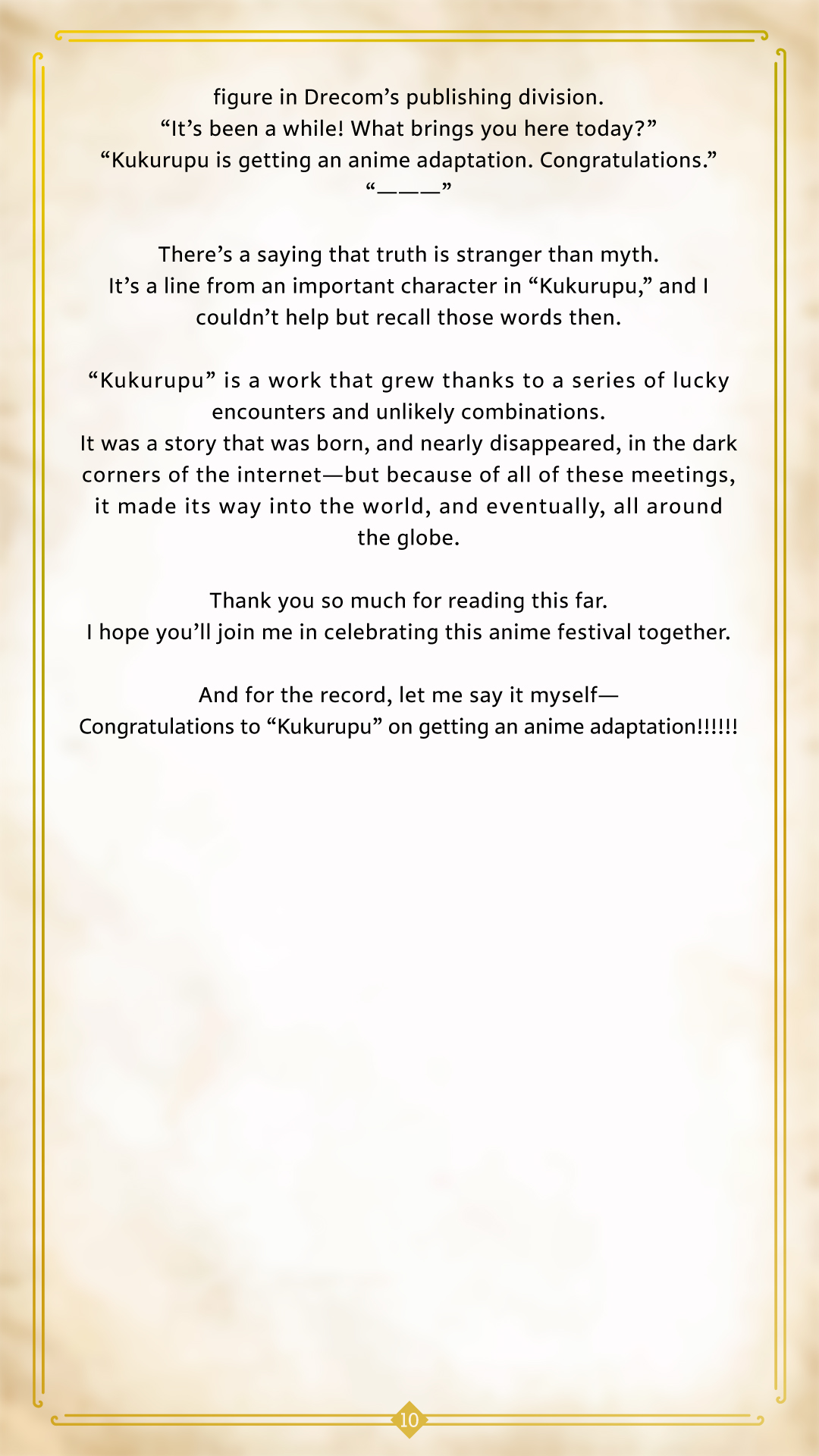 figure in Drecom’s publishing division.
“It’s been a while! What brings you here today?”
“Kukurupu is getting an anime adaptation. Congratulations.”
“————”

There’s a saying that truth is stranger than myth.
It’s a line from an important character in “Kukurupu,” and I couldn’t help but recall those words then.

“Kukurupu” is a work that grew thanks to a series of lucky encounters and unlikely combinations.
It was a story that was born, and nearly disappeared, in the dark corners of the internet—but because of all of these meetings, it made its way into the world, and eventually, all around the globe.

Thank you so much for reading this far.
I hope you’ll join me in celebrating this anime festival together.

And for the record, let me say it myself—
Congratulations to “Kukurupu” on getting an anime adaptation!!!!!!

10